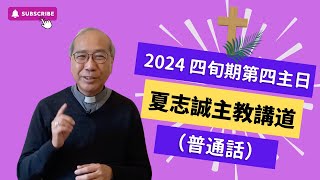 SUBSCRIBE

2024 四旬期第四主日

夏志誠主教講道

(普通話)